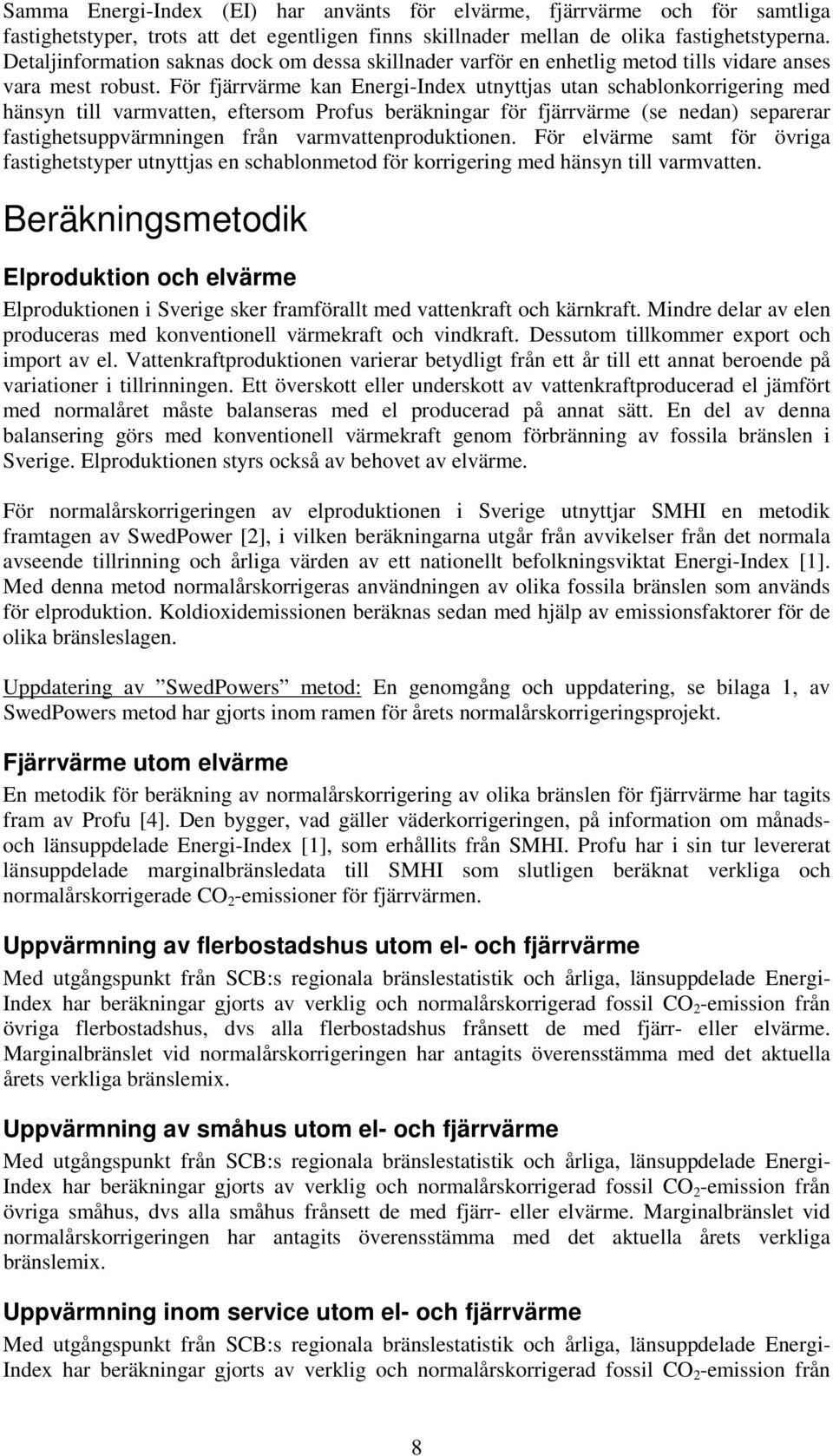 Samma Energi-Index (EI) har använts för elvärme, fjärrvärme och för samtliga fastighetstyper, trots att det egentligen finns skillnader mellan de olika fastighetstyperna. Detaljinformation saknas dock om dessa skillnader varför en enhetlig metod tills vidare anses vara mest robust. För fjärrvärme kan Energi-Index utnyttjas utan schablonkorrigering med hänsyn till varmvatten, eftersom Profus beräkningar för fjärrvärme (se nedan) separerar fastighetsuppvärmningen från varmvattenproduktionen. För elvärme samt för övriga fastighetstyper utnyttjas en schablonmetod för korrigering med hänsyn till varmvatten.

Beräkningsmetodik

Elproduktion och elvärme

Elproduktionen i Sverige sker framförallt med vattenkraft och kärnkraft. Mindre delar av elen produceras med konventionell värmekraft och vindkraft. Dessutom tillkommer export och import av el. Vattenkraftproduktionen varierar betydligt från ett år till ett annat beroende på variationer i tillrinningen. Ett överskott eller underskott av vattenkraftproducerad el jämfört med normalåret måste balanseras med el producerad på annat sätt. En del av denna balansering görs med konventionell värmekraft genom förbränning av fossila bränslen i Sverige. Elproduktionen styrs också av behovet av elvärme.

För normalårskorrigeringen av elproduktionen i Sverige utnyttjar SMHI en metodik framtagen av SwedPower [2], i vilken beräkningarna utgår från avvikelser från det normala avseende tillrinning och årliga värden av ett nationellt befolkningsviktat Energi-Index [1]. Med denna metod normalårskorrigeras användningen av olika fossila bränslen som används för elproduktion. Koldioxidemissionen beräknas sedan med hjälp av emissionsfaktorer för de olika bränsleslagen.

Uppdatering av ”SwedPowers” metod: En genomgång och uppdatering, se bilaga 1, av SwedPowers metod har gjorts inom ramen för årets normalårskorrigeringsprojekt.

Fjärrvärme utom elvärme

En metodik för beräkning av normalårskorrigering av olika bränslen för fjärrvärme har tagits fram av Profu [4]. Den bygger, vad gäller väderkorrigeringen, på information om månads- och länsuppdelade Energi-Index [1], som erhållits från SMHI. Profu har i sin tur levererat länsuppdelade marginalbränsledata till SMHI som slutligen beräknat verkliga och normalårskorrigerade $CO_2$-emissioner för fjärrvärmen.

Uppvärmning av flerbostadshus utom el- och fjärrvärme

Med utgångspunkt från SCB:s regionala bränslestatistik och årliga, länsuppdelade Energi-Index har beräkningar gjorts av verklig och normalårskorrigerad fossil $CO_2$-emission från övriga flerbostadshus, dvs alla flerbostadshus frånsett de med fjärr- eller elvärme. Marginalbränslet vid normalårskorrigeringen har antagits överensstämma med det aktuella årets verkliga bränslemix.

Uppvärmning av småhus utom el- och fjärrvärme

Med utgångspunkt från SCB:s regionala bränslestatistik och årliga, länsuppdelade Energi-Index har beräkningar gjorts av verklig och normalårskorrigerad fossil $CO_2$-emission från övriga småhus, dvs alla småhus frånsett de med fjärr- eller elvärme. Marginalbränslet vid normalårskorrigeringen har antagits överensstämma med det aktuella årets verkliga bränslemix.

Uppvärmning inom service utom el- och fjärrvärme

Med utgångspunkt från SCB:s regionala bränslestatistik och årliga, länsuppdelade Energi-Index har beräkningar gjorts av verklig och normalårskorrigerad fossil $CO_2$-emission från

8